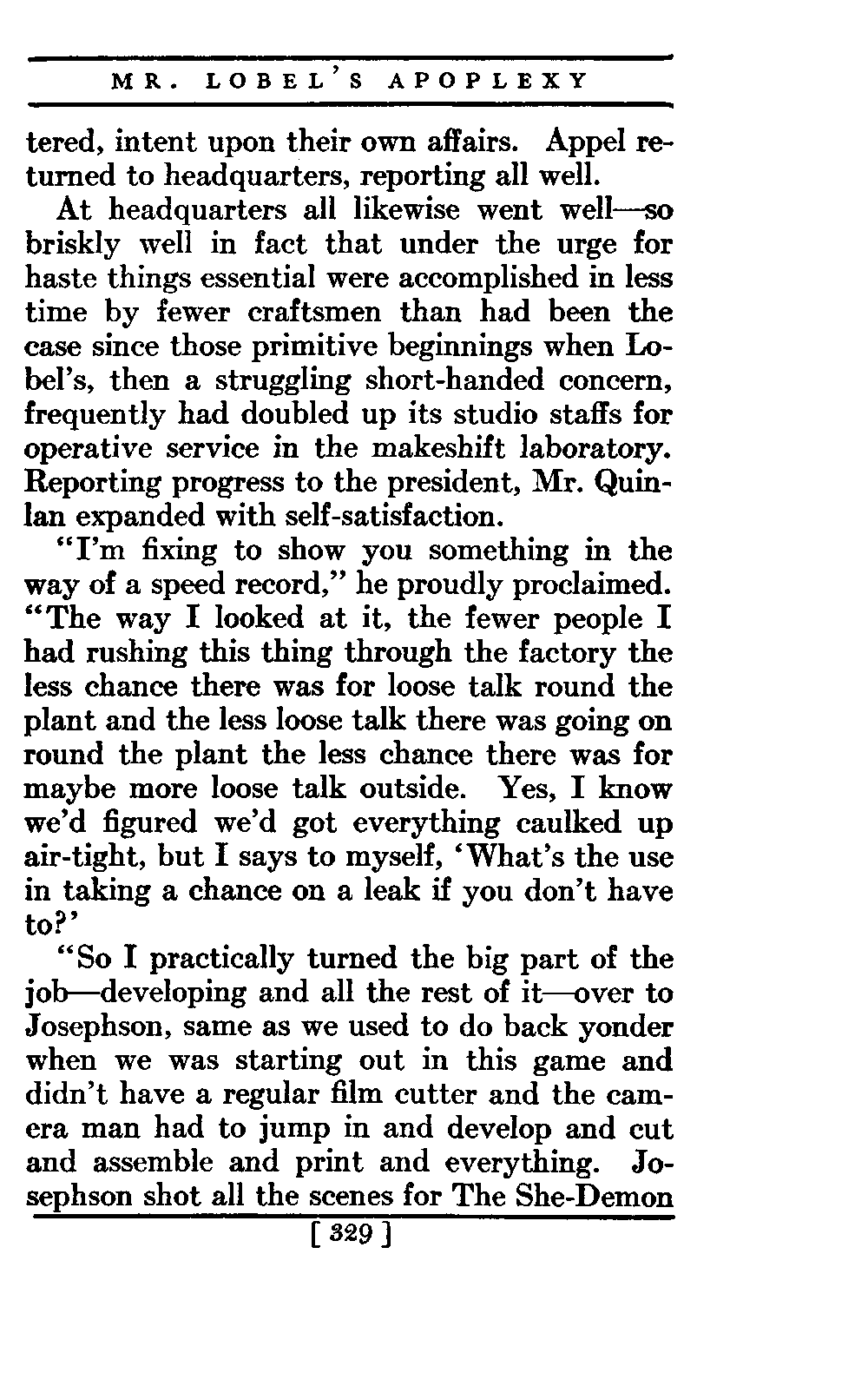 MR. LOBEL'S APOPLEXY

tered, intent upon their own affairs. Appel returned to headquarters, reporting all well.

At headquarters all likewise went well—so briskly well in fact that under the urge for haste things essential were accomplished in less time by fewer craftsmen than had been the case since those primitive beginnings when Lobel's, then a struggling short-handed concern, frequently had doubled up its studio staffs for operative service in the makeshift laboratory. Reporting progress to the president, Mr. Quinlan expanded with self-satisfaction.

"I'm fixing to show you something in the way of a speed record," he proudly proclaimed. "The way I looked at it, the fewer people I had rushing this thing through the factory the less chance there was for loose talk round the plant and the less loose talk there was going on round the plant the less chance there was for maybe more loose talk outside. Yes, I know we'd figured we'd got everything caulked up air-tight, but I says to myself, 'What's the use in taking a chance on a leak if you don't have to?'

"So I practically turned the big part of the job—developing and all the rest of it—over to Josephson, same as we used to do back yonder when we was starting out in this game and didn't have a regular film cutter and the camera man had to jump in and develop and cut and assemble and print and everything. Josephson shot all the scenes for The She-Demon

[ 329 ]